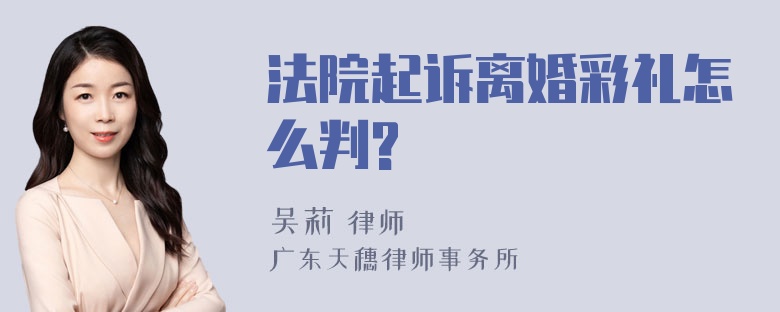 法院起诉离婚彩礼怎么判?

吴莉 律师
广东天穗律师事务所